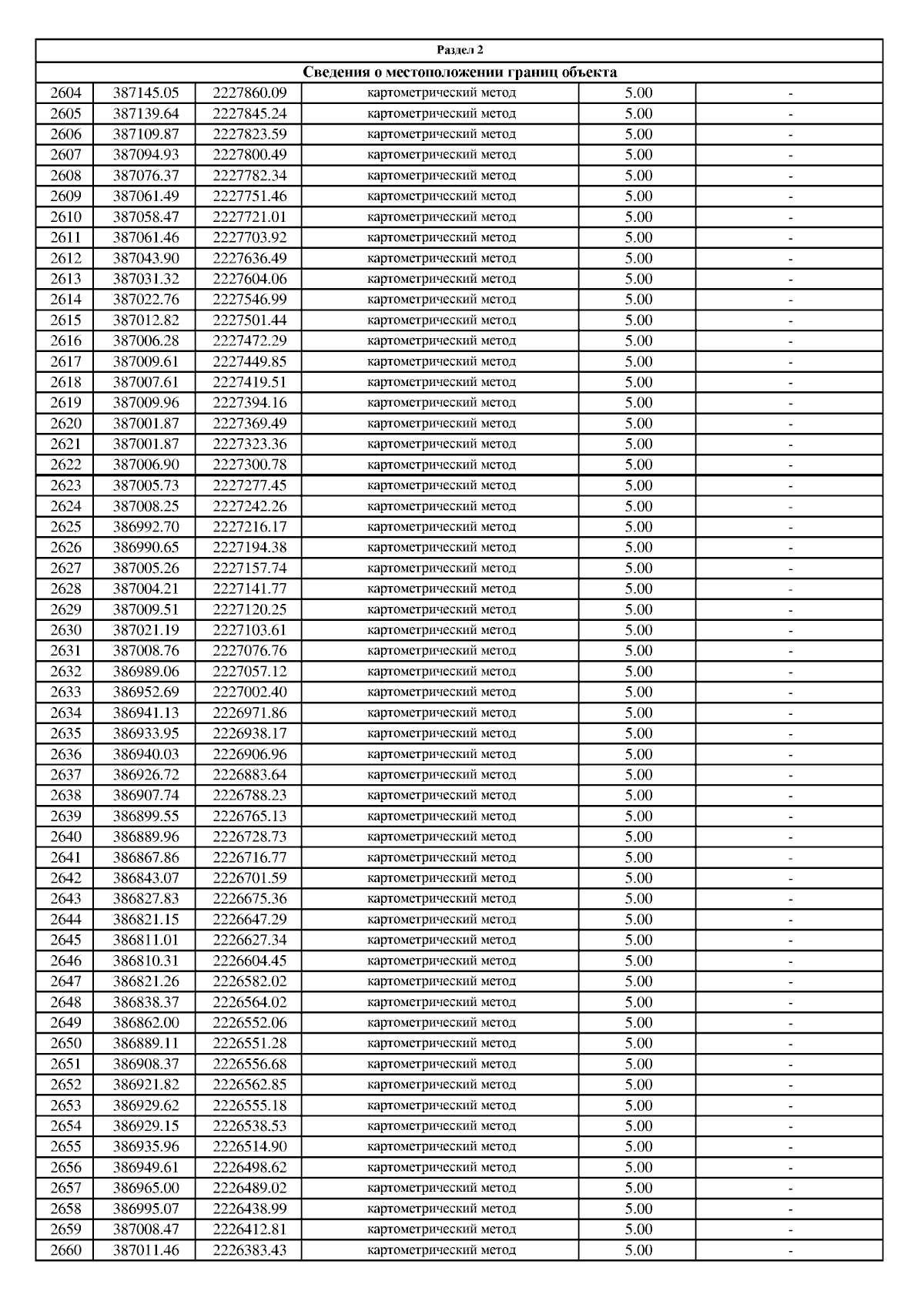 Раздел 2

Сведения о местоположении границ объекта

| | | | | | |
|---|---|---|---|---|---|
| 2604 | 387145.05 | 2227860.09 | картометрический метод | 5.00 | - |
| 2605 | 387139.64 | 2227845.24 | картометрический метод | 5.00 | - |
| 2606 | 387109.87 | 2227823.59 | картометрический метод | 5.00 | - |
| 2607 | 387094.93 | 2227800.49 | картометрический метод | 5.00 | - |
| 2608 | 387076.37 | 2227782.34 | картометрический метод | 5.00 | - |
| 2609 | 387061.49 | 2227751.46 | картометрический метод | 5.00 | - |
| 2610 | 387058.47 | 2227721.01 | картометрический метод | 5.00 | - |
| 2611 | 387061.46 | 2227703.92 | картометрический метод | 5.00 | - |
| 2612 | 387043.90 | 2227636.49 | картометрический метод | 5.00 | - |
| 2613 | 387031.32 | 2227604.06 | картометрический метод | 5.00 | - |
| 2614 | 387022.76 | 2227546.99 | картометрический метод | 5.00 | - |
| 2615 | 387012.82 | 2227501.44 | картометрический метод | 5.00 | - |
| 2616 | 387006.28 | 2227472.29 | картометрический метод | 5.00 | - |
| 2617 | 387009.61 | 2227449.85 | картометрический метод | 5.00 | - |
| 2618 | 387007.61 | 2227419.51 | картометрический метод | 5.00 | - |
| 2619 | 387009.96 | 2227394.16 | картометрический метод | 5.00 | - |
| 2620 | 387001.87 | 2227369.49 | картометрический метод | 5.00 | - |
| 2621 | 387001.87 | 2227323.36 | картометрический метод | 5.00 | - |
| 2622 | 387006.90 | 2227300.78 | картометрический метод | 5.00 | - |
| 2623 | 387005.73 | 2227277.45 | картометрический метод | 5.00 | - |
| 2624 | 387008.25 | 2227242.26 | картометрический метод | 5.00 | - |
| 2625 | 386992.70 | 2227216.17 | картометрический метод | 5.00 | - |
| 2626 | 386990.65 | 2227194.38 | картометрический метод | 5.00 | - |
| 2627 | 387005.26 | 2227157.74 | картометрический метод | 5.00 | - |
| 2628 | 387004.21 | 2227141.77 | картометрический метод | 5.00 | - |
| 2629 | 387009.51 | 2227120.25 | картометрический метод | 5.00 | - |
| 2630 | 387021.19 | 2227103.61 | картометрический метод | 5.00 | - |
| 2631 | 387008.76 | 2227076.76 | картометрический метод | 5.00 | - |
| 2632 | 386989.06 | 2227057.12 | картометрический метод | 5.00 | - |
| 2633 | 386952.69 | 2227002.40 | картометрический метод | 5.00 | - |
| 2634 | 386941.13 | 2226971.86 | картометрический метод | 5.00 | - |
| 2635 | 386933.95 | 2226938.17 | картометрический метод | 5.00 | - |
| 2636 | 386940.03 | 2226906.96 | картометрический метод | 5.00 | - |
| 2637 | 386926.72 | 2226883.64 | картометрический метод | 5.00 | - |
| 2638 | 386907.74 | 2226788.23 | картометрический метод | 5.00 | - |
| 2639 | 386899.55 | 2226765.13 | картометрический метод | 5.00 | - |
| 2640 | 386889.96 | 2226728.73 | картометрический метод | 5.00 | - |
| 2641 | 386867.86 | 2226716.77 | картометрический метод | 5.00 | - |
| 2642 | 386843.07 | 2226701.59 | картометрический метод | 5.00 | - |
| 2643 | 386827.83 | 2226675.36 | картометрический метод | 5.00 | - |
| 2644 | 386821.15 | 2226647.29 | картометрический метод | 5.00 | - |
| 2645 | 386811.01 | 2226627.34 | картометрический метод | 5.00 | - |
| 2646 | 386810.31 | 2226604.45 | картометрический метод | 5.00 | - |
| 2647 | 386821.26 | 2226582.02 | картометрический метод | 5.00 | - |
| 2648 | 386838.37 | 2226564.02 | картометрический метод | 5.00 | - |
| 2649 | 386862.00 | 2226552.06 | картометрический метод | 5.00 | - |
| 2650 | 386889.11 | 2226551.28 | картометрический метод | 5.00 | - |
| 2651 | 386908.37 | 2226556.68 | картометрический метод | 5.00 | - |
| 2652 | 386921.82 | 2226562.85 | картометрический метод | 5.00 | - |
| 2653 | 386929.62 | 2226555.18 | картометрический метод | 5.00 | - |
| 2654 | 386929.15 | 2226538.53 | картометрический метод | 5.00 | - |
| 2655 | 386935.96 | 2226514.90 | картометрический метод | 5.00 | - |
| 2656 | 386949.61 | 2226498.62 | картометрический метод | 5.00 | - |
| 2657 | 386965.00 | 2226489.02 | картометрический метод | 5.00 | - |
| 2658 | 386995.07 | 2226438.99 | картометрический метод | 5.00 | - |
| 2659 | 387008.47 | 2226412.81 | картометрический метод | 5.00 | - |
| 2660 | 387011.46 | 2226383.43 | картометрический метод | 5.00 | - |